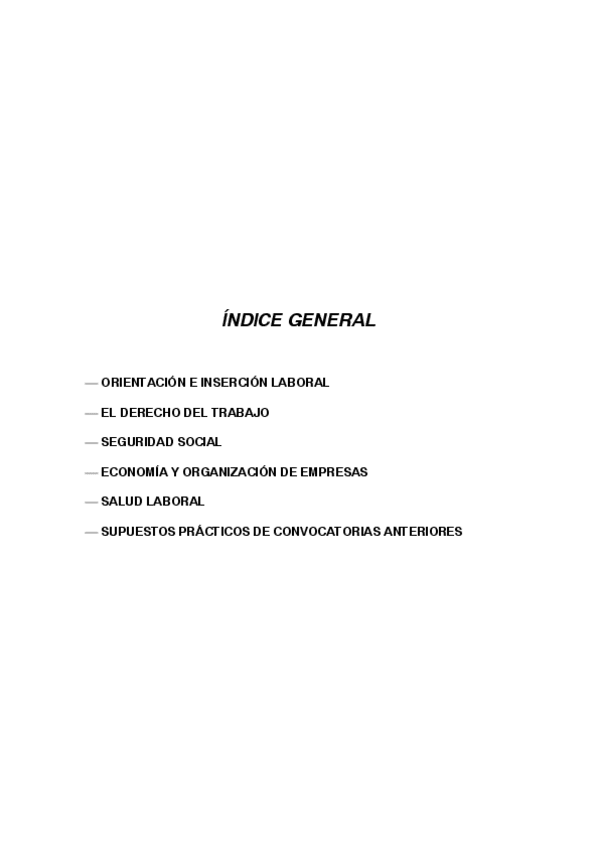 ÍNDICE GENERAL

— ORIENTACIÓN E INSERCIÓN LABORAL

— EL DERECHO DEL TRABAJO

— SEGURIDAD SOCIAL

— ECONOMÍA Y ORGANIZACIÓN DE EMPRESAS

— SALUD LABORAL

— SUPUESTOS PRÁCTICOS DE CONVOCATORIAS ANTERIORES